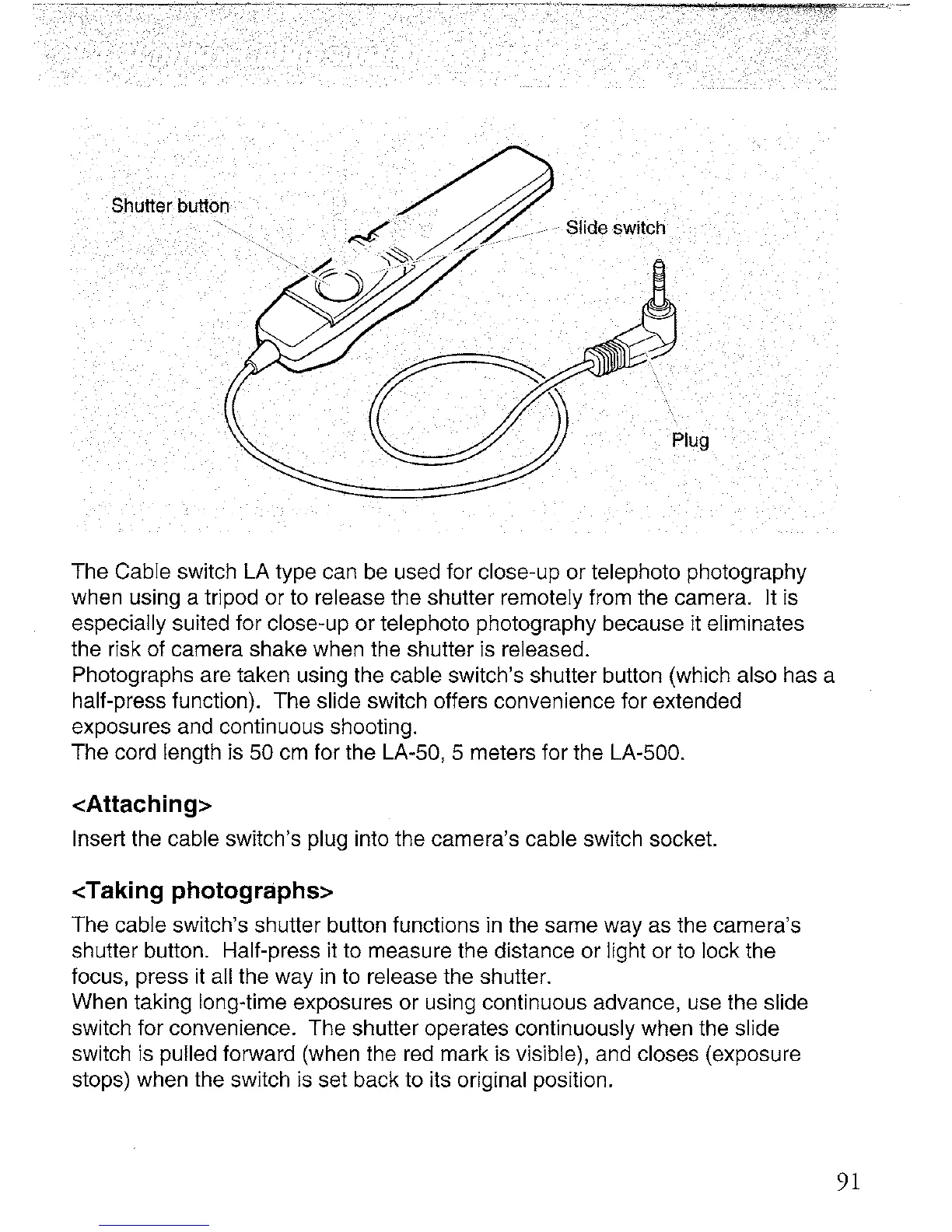 Shutter button
Slide switch
Plug

The Cable switch LA type can be used for close-up or telephoto photography when using a tripod or to release the shutter remotely from the camera. It is especially suited for close-up or telephoto photography because it eliminates the risk of camera shake when the shutter is released.
Photographs are taken using the cable switch's shutter button (which also has a half-press function). The slide switch offers convenience for extended exposures and continuous shooting.
The cord length is 50 cm for the LA-50, 5 meters for the LA-500.

<Attaching>
Insert the cable switch's plug into the camera's cable switch socket.

<Taking photographs>
The cable switch's shutter button functions in the same way as the camera's shutter button. Half-press it to measure the distance or light or to lock the focus, press it all the way in to release the shutter.
When taking long-time exposures or using continuous advance, use the slide switch for convenience. The shutter operates continuously when the slide switch is pulled forward (when the red mark is visible), and closes (exposure stops) when the switch is set back to its original position.

91